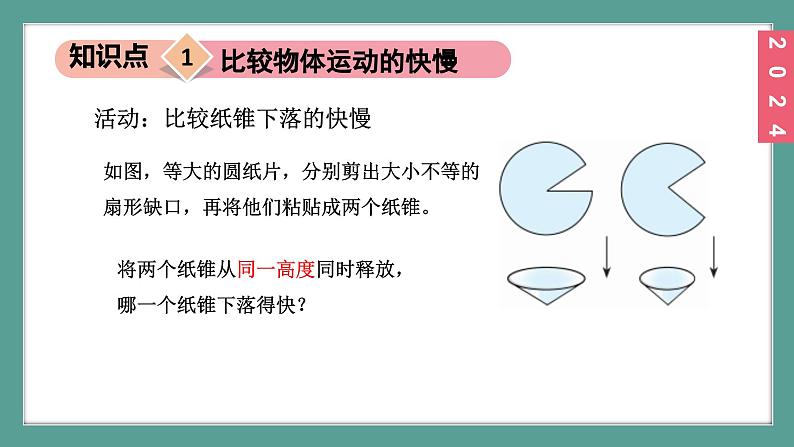 知识点 1 比较物体运动的快慢

2024

活动：比较纸锥下落的快慢

如图，等大的圆纸片，分别剪出大小不等的扇形缺口，再将他们粘贴成两个纸锥。

将两个纸锥从同一高度同时释放，哪一个纸锥下落得快？